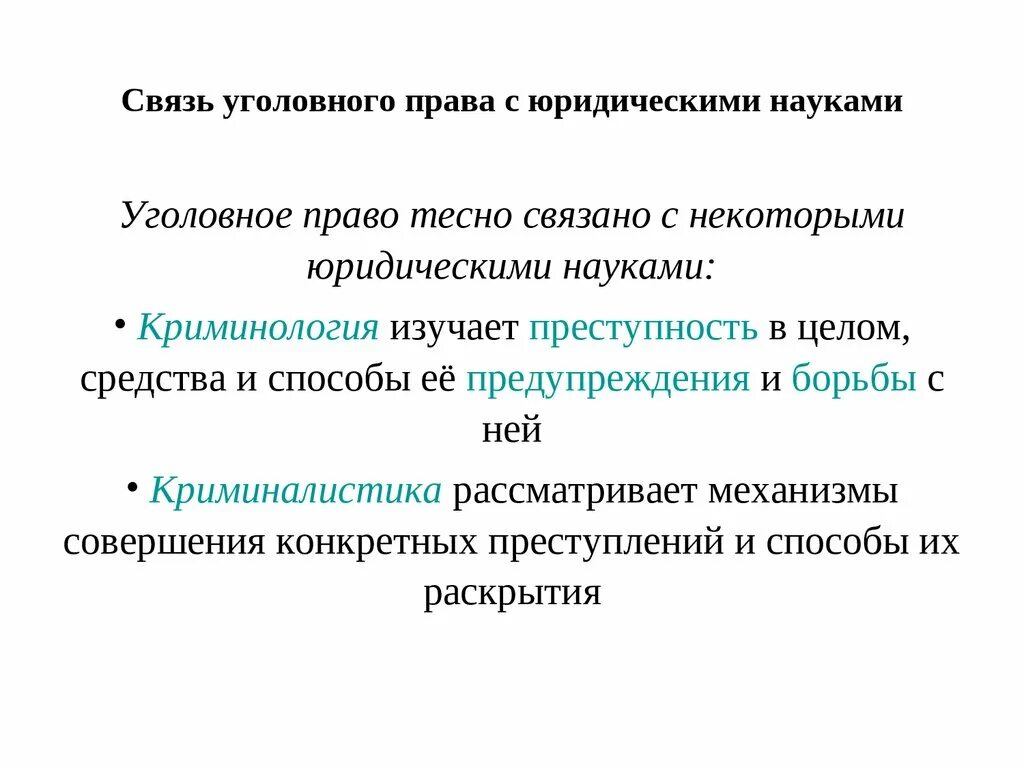 Связь уголовного права с юридическими науками

Уголовное право тесно связано с некоторыми юридическими науками:

• Криминология изучает преступность в целом, средства и способы её предупреждения и борьбы с ней

• Криминалистика рассматривает механизмы совершения конкретных преступлений и способы их раскрытия